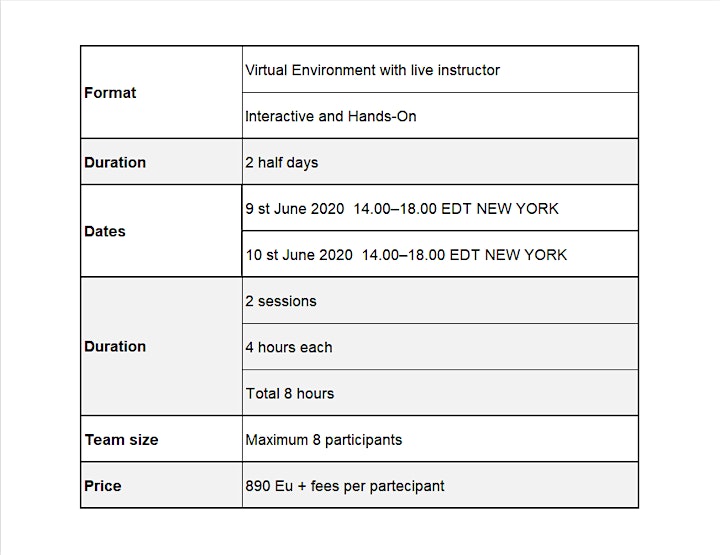 | | |
|---|---|
| **Format** | Virtual Environment with live instructor |
| | Interactive and Hands-On |
| **Duration** | 2 half days |
| **Dates** | 9 st June 2020 14.00–18.00 EDT NEW YORK |
| | 10 st June 2020 14.00–18.00 EDT NEW YORK |
| **Duration** | 2 sessions |
| | 4 hours each |
| | Total 8 hours |
| **Team size** | Maximum 8 participants |
| **Price** | 890 Eu + fees per partecipant |